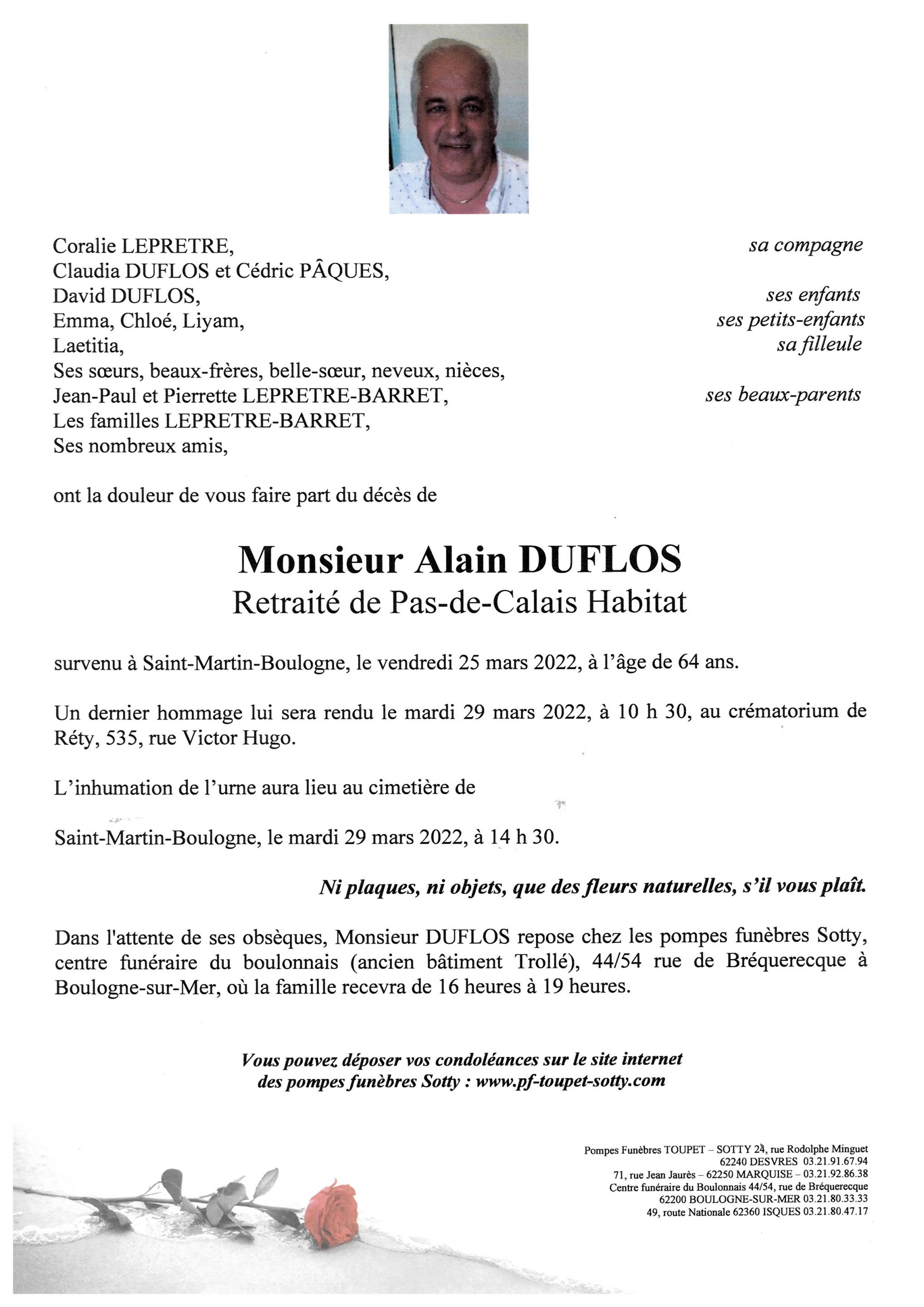 Coralie LEPRETRE, sa compagne
Claudia DUFLOS et Cédric PÂQUES,
David DUFLOS, ses enfants
Emma, Chloé, Liyam, ses petits-enfants
Laetitia, sa filleule
Ses sœurs, beaux-frères, belle-sœur, neveux, nièces,
Jean-Paul et Pierrette LEPRETRE-BARRET, ses beaux-parents
Les familles LEPRETRE-BARRET,
Ses nombreux amis,

ont la douleur de vous faire part du décès de

Monsieur Alain DUFLOS
Retraité de Pas-de-Calais Habitat

survenu à Saint-Martin-Boulogne, le vendredi 25 mars 2022, à l'âge de 64 ans.

Un dernier hommage lui sera rendu le mardi 29 mars 2022, à 10 h 30, au crématorium de Réty, 535, rue Victor Hugo.

L'inhumation de l'urne aura lieu au cimetière de

Saint-Martin-Boulogne, le mardi 29 mars 2022, à 14 h 30.

Ni plaques, ni objets, que des fleurs naturelles, s'il vous plaît.

Dans l'attente de ses obsèques, Monsieur DUFLOS repose chez les pompes funèbres Sotty, centre funéraire du boulonnais (ancien bâtiment Trollé), 44/54 rue de Bréquerecque à Boulogne-sur-Mer, où la famille recevra de 16 heures à 19 heures.

Vous pouvez déposer vos condoléances sur le site internet des pompes funèbres Sotty : www.pf-toupet-sotty.com

Pompes Funèbres TOUPET – SOTTY 24, rue Rodolphe Minguet
62240 DESVRES 03.21.91.67.94
71, rue Jean Jaurès – 62250 MARQUISE – 03.21.92.86.38
Centre funéraire du Boulonnais 44/54, rue de Bréquerecque
62200 BOULOGNE-SUR-MER 03.21.80.33.33
49, route Nationale 62360 ISQUES 03.21.80.47.17